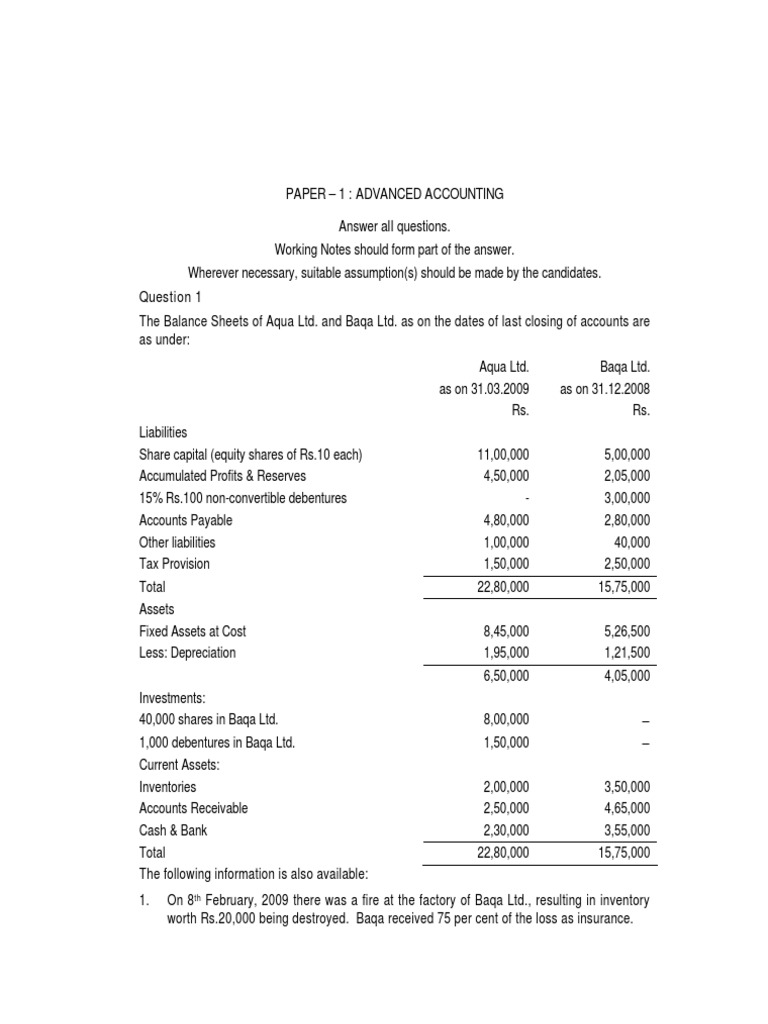 PAPER – 1 : ADVANCED ACCOUNTING

Answer all questions.

Working Notes should form part of the answer.

Wherever necessary, suitable assumption(s) should be made by the candidates.

Question 1

The Balance Sheets of Aqua Ltd. and Baqa Ltd. as on the dates of last closing of accounts are as under:

| | Aqua Ltd. as on 31.03.2009 Rs. | Baqa Ltd. as on 31.12.2008 Rs. |
|---|---|---|
| Liabilities | | |
| Share capital (equity shares of Rs.10 each) | 11,00,000 | 5,00,000 |
| Accumulated Profits & Reserves | 4,50,000 | 2,05,000 |
| 15% Rs.100 non-convertible debentures | - | 3,00,000 |
| Accounts Payable | 4,80,000 | 2,80,000 |
| Other liabilities | 1,00,000 | 40,000 |
| Tax Provision | 1,50,000 | 2,50,000 |
| Total | 22,80,000 | 15,75,000 |
| Assets | | |
| Fixed Assets at Cost | 8,45,000 | 5,26,500 |
| Less: Depreciation | 1,95,000 | 1,21,500 |
| | 6,50,000 | 4,05,000 |
| Investments: | | |
| 40,000 shares in Baqa Ltd. | 8,00,000 | – |
| 1,000 debentures in Baqa Ltd. | 1,50,000 | – |
| Current Assets: | | |
| Inventories | 2,00,000 | 3,50,000 |
| Accounts Receivable | 2,50,000 | 4,65,000 |
| Cash & Bank | 2,30,000 | 3,55,000 |
| Total | 22,80,000 | 15,75,000 |

The following information is also available:

1. On 8th February, 2009 there was a fire at the factory of Baqa Ltd., resulting in inventory worth Rs.20,000 being destroyed. Baqa received 75 per cent of the loss as insurance.